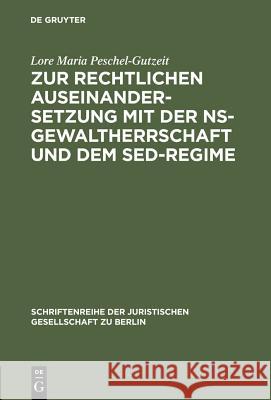 DE GRUYTER

Lore Maria Peschel-Gutzeit

ZUR RECHTLICHEN AUSEINANDERSETZUNG MIT DER NS-GEWALTHERRSCHAFT UND DEM SED-REGIME

SCHRIFTENREIHE DER JURISTISCHEN GESELLSCHAFT ZU BERLIN

DE G

Kraina Książek